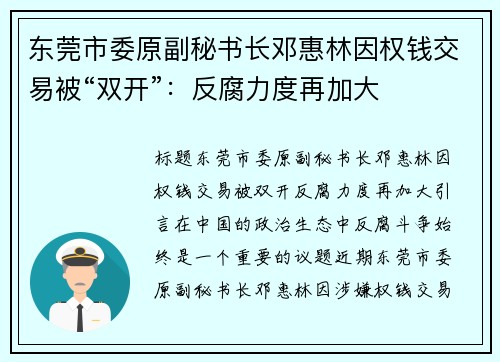 东莞市委原副秘书长邓惠林因权钱交易被“双开”：反腐力度再加大

标题东莞市委原副秘书长邓惠林因权钱交易被双开反腐力度再加大引言在中国的政治生态中反腐斗争始终是一个重要的议题近期东莞市委原副秘书长邓惠林因涉嫌权钱交易